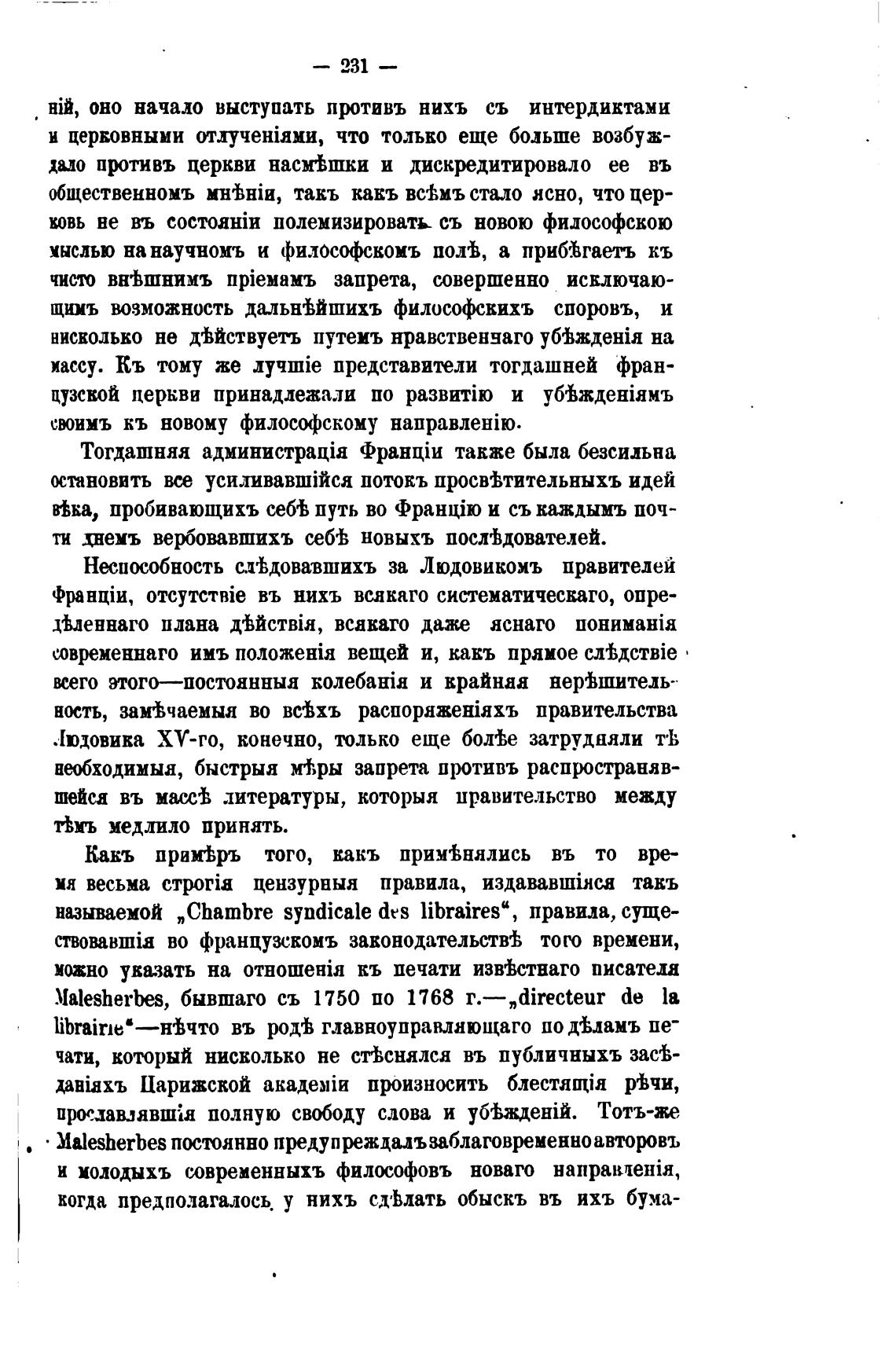 — 231 —

ній, оно начало выступать противъ нихъ съ интердиктами и церковными отлученіями, что только еще больше возбуждало противъ церкви насмѣшки и дискредитировало ее въ общественномъ мнѣніи, такъ какъ всѣмъ стало ясно, что церковь не въ состояніи полемизировать съ новою философскою мыслью на научномъ и философскомъ полѣ, а прибѣгаетъ къ чисто внѣшнимъ пріемамъ запрета, совершенно исключающимъ возможность дальнѣйшихъ философскихъ споровъ, и нисколько не дѣйствуетъ путемъ нравственнаго убѣжденія на массу. Къ тому же лучшіе представители тогдашней французской церкви принадлежали по развитію и убѣжденіямъ своимъ къ новому философскому направленію.

Тогдашняя администрація Франціи также была безсильна остановить все усиливавшійся потокъ просвѣтительныхъ идей вѣка, пробивающихъ себѣ путь во Францію и съ каждымъ почти днемъ вербовавшихъ себѣ новыхъ послѣдователей.

Неспособность слѣдовавшихъ за Людовикомъ правителей Франціи, отсутствіе въ нихъ всякаго систематическаго, опредѣленнаго плана дѣйствія, всякаго даже яснаго пониманія современнаго имъ положенія вещей и, какъ прямое слѣдствіе всего этого—постоянныя колебанія и крайняя нерѣшительность, замѣчаемыя во всѣхъ распоряженіяхъ правительства Людовика XV-го, конечно, только еще болѣе затрудняли тѣ необходимыя, быстрыя мѣры запрета противъ распространявшейся въ массѣ литературы, которыя правительство между тѣмъ медлило принять.

Какъ примѣръ того, какъ примѣнялись въ то время весьма строгія цензурныя правила, издававшіяся такъ называемой „Chambre syndicale des libraires“, правила, существовавшія во французскомъ законодательствѣ того времени, можно указать на отношенія къ печати извѣстнаго писателя Malesherbes, бывшаго съ 1750 по 1768 г.—„directeur de la librairie“—нѣчто въ родѣ главноуправляющаго по дѣламъ печати, который нисколько не стѣснялся въ публичныхъ засѣданіяхъ Парижской академіи произносить блестящія рѣчи, прославлявшія полную свободу слова и убѣжденій. Тотъ-же Malesherbes постоянно предупреждалъ заблаговременно авторовъ и молодыхъ современныхъ философовъ новаго направленія, когда предполагалось у нихъ сдѣлать обыскъ въ ихъ бума-